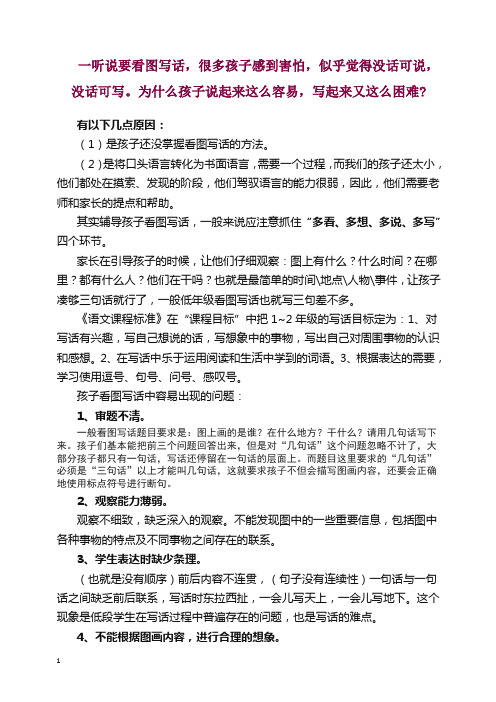 一听说要看图写话，很多孩子感到害怕，似乎觉得没话可说，没话可写。为什么孩子说起来这么容易，写起来又这么困难？

有以下几点原因：

（1）是孩子还没掌握看图写话的方法。

（2）是将口头语言转化为书面语言，需要一个过程，而我们的孩子还太小，他们都处在摸索、发现的阶段，他们驾驭语言的能力很弱，因此，他们需要老师和家长的提点和帮助。

其实辅导孩子看图写话，一般来说应注意抓住“多看、多想、多说、多写”四个环节。

家长在引导孩子的时候，让他们仔细观察：图上有什么？什么时间？在哪里？都有什么人？他们在干吗？也就是最简单的时间\地点\人物\事件，让孩子凑够三句话就行了，一般低年级看图写话也就写三句差不多。

《语文课程标准》在“课程目标”中把 1~2 年级的写话目标定为：1、对写话有兴趣，写自己想说的话，写想象中的事物，写出自己对周围事物的认识和感想。2、在写话中乐于运用阅读和生活中学到的词语。3、根据表达的需要，学习使用逗号、句号、问号、感叹号。

孩子看图写话中容易出现的问题：

1、审题不清。

一般看图写话题目要求是：图上画的是谁？在什么地方？干什么？请用几句话写下来。孩子们基本能把前三个问题回答出来，但是对“几句话”这个问题忽略不计了，大部分孩子都只有一句话，写话还停留在一句话的层面上。而题目这里要求的“几句话”必须是“三句话”以上才能叫几句话，这就要求孩子不但会描写图画内容，还要会正确地使用标点符号进行断句。

2、观察能力薄弱。

观察不细致，缺乏深入的观察。不能发现图中的一些重要信息，包括图中各种事物的特点及不同事物之间存在的联系。

3、学生表达时缺少条理。

（也就是没有顺序）前后内容不连贯，（句子没有连续性）一句话与一句话之间缺乏前后联系，写话时东拉西扯，一会儿写天上，一会儿写地下。这个现象是低段学生在写话过程中普遍存在的问题，也是写话的难点。

4、不能根据图画内容，进行合理的想象。

1